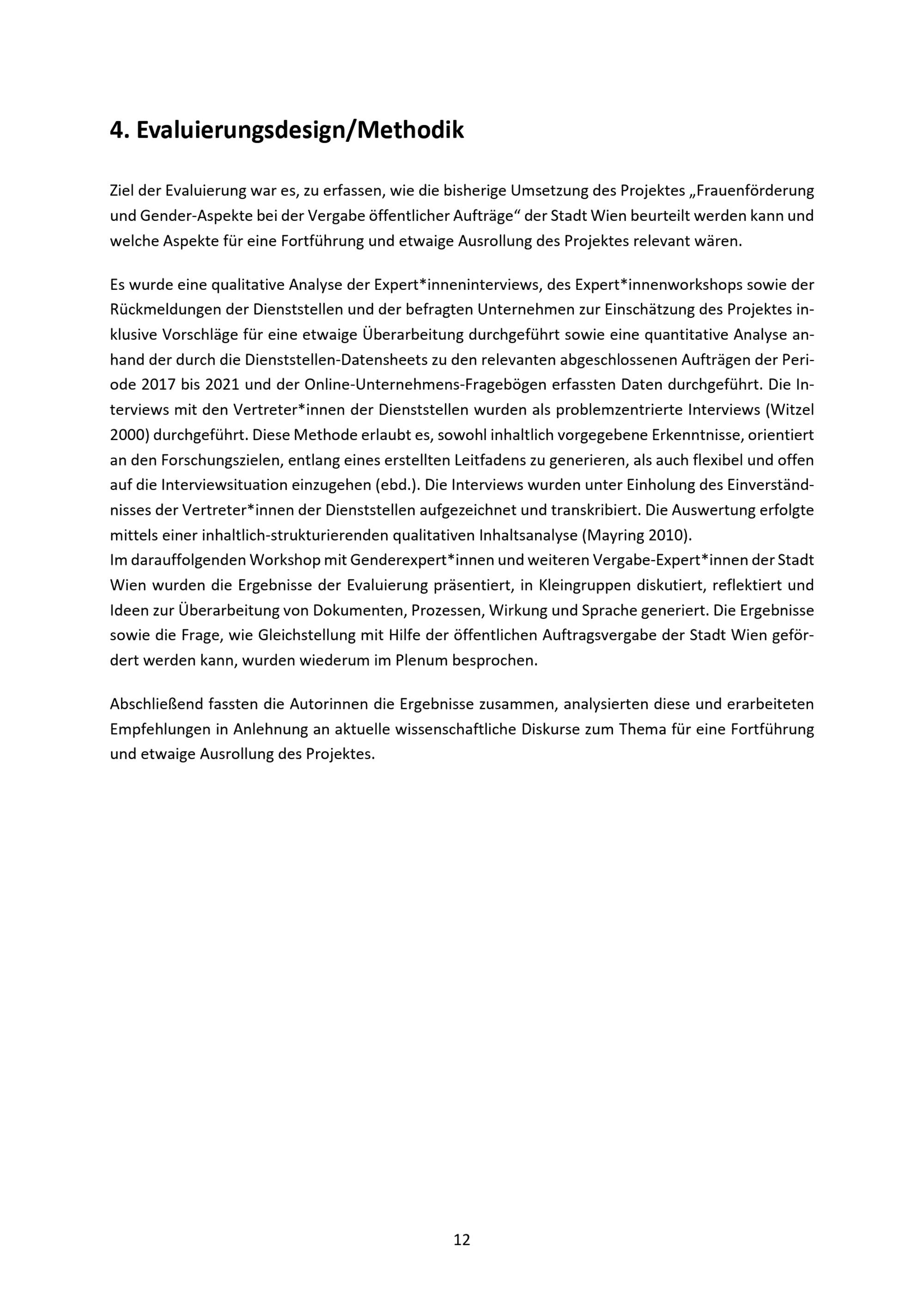 4. Evaluierungsdesign/Methodik

Ziel der Evaluierung war es, zu erfassen, wie die bisherige Umsetzung des Projektes „Frauenförderung und Gender-Aspekte bei der Vergabe öffentlicher Aufträge“ der Stadt Wien beurteilt werden kann und welche Aspekte für eine Fortführung und etwaige Ausrollung des Projektes relevant wären.

Es wurde eine qualitative Analyse der Expert*inneninterviews, des Expert*innenworkshops sowie der Rückmeldungen der Dienststellen und der befragten Unternehmen zur Einschätzung des Projektes inklusive Vorschläge für eine etwaige Überarbeitung durchgeführt sowie eine quantitative Analyse anhand der durch die Dienststellen-Datensheets zu den relevanten abgeschlossenen Aufträgen der Periode 2017 bis 2021 und der Online-Unternehmens-Fragebögen erfassten Daten durchgeführt. Die Interviews mit den Vertreter*innen der Dienststellen wurden als problemzentrierte Interviews (Witzel 2000) durchgeführt. Diese Methode erlaubt es, sowohl inhaltlich vorgegebene Erkenntnisse, orientiert an den Forschungszielen, entlang eines erstellten Leitfadens zu generieren, als auch flexibel und offen auf die Interviewsituation einzugehen (ebd.). Die Interviews wurden unter Einholung des Einverständnisses der Vertreter*innen der Dienststellen aufgezeichnet und transkribiert. Die Auswertung erfolgte mittels einer inhaltlich-strukturierenden qualitativen Inhaltsanalyse (Mayring 2010).
Im darauffolgenden Workshop mit Genderexpert*innen und weiteren Vergabe-Expert*innen der Stadt Wien wurden die Ergebnisse der Evaluierung präsentiert, in Kleingruppen diskutiert, reflektiert und Ideen zur Überarbeitung von Dokumenten, Prozessen, Wirkung und Sprache generiert. Die Ergebnisse sowie die Frage, wie Gleichstellung mit Hilfe der öffentlichen Auftragsvergabe der Stadt Wien gefördert werden kann, wurden wiederum im Plenum besprochen.

Abschließend fassten die Autorinnen die Ergebnisse zusammen, analysierten diese und erarbeiteten Empfehlungen in Anlehnung an aktuelle wissenschaftliche Diskurse zum Thema für eine Fortführung und etwaige Ausrollung des Projektes.

12